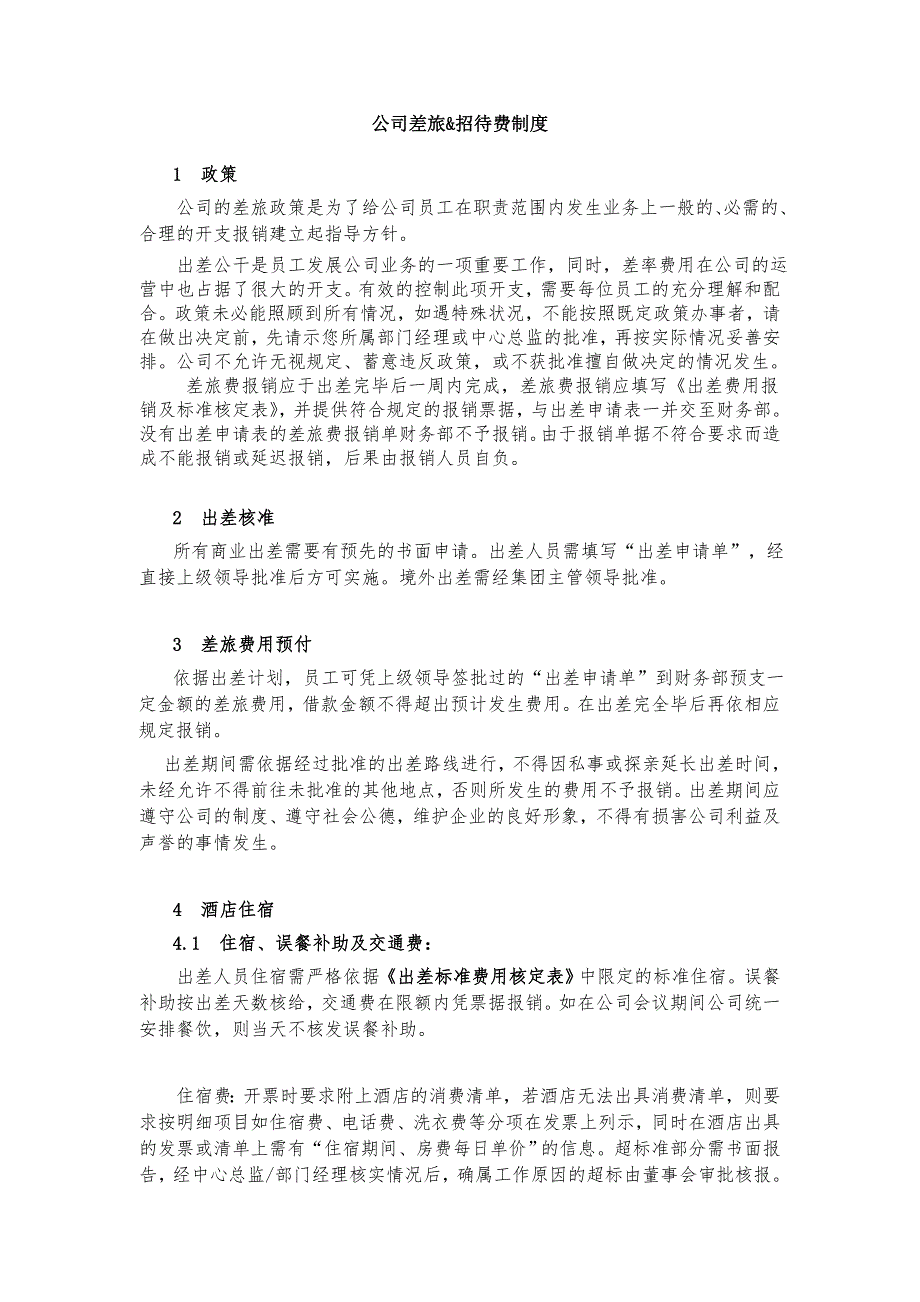 公司差旅&招待费制度

1 政策

公司的差旅政策是为了给公司员工在职责范围内发生业务上一般的、必需的、合理的开支报销建立起指导方针。

出差公干是员工发展公司业务的一项重要工作，同时，差率费用在公司的运营中也占据了很大的开支。有效的控制此项开支，需要每位员工的充分理解和配合。政策未必能照顾到所有情况，如遇特殊状况，不能按照既定政策办事者，请在做出决定前，先请示您所属部门经理或中心总监的批准，再按实际情况妥善安排。公司不允许无视规定、蓄意违反政策，或不获批准擅自做决定的情况发生。

差旅费报销应于出差完毕后一周内完成，差旅费报销应填写《出差费用报销及标准核定表》，并提供符合规定的报销票据，与出差申请表一并交至财务部。没有出差申请表的差旅费报销单财务部不予报销。由于报销单据不符合要求而造成不能报销或延迟报销，后果由报销人员自负。

2 出差核准

所有商业出差需要有预先的书面申请。出差人员需填写“出差申请单”，经直接上级领导批准后方可实施。境外出差需经集团主管领导批准。

3 差旅费用预付

依据出差计划，员工可凭上级领导签批过的“出差申请单”到财务部预支一定金额的差旅费用，借款金额不得超出预计发生费用。在出差完全毕后再依相应规定报销。

出差期间需依据经过批准的出差路线进行，不得因私事或探亲延长出差时间，未经允许不得前往未批准的其他地点，否则所发生的费用不予报销。出差期间应遵守公司的制度、遵守社会公德，维护企业的良好形象，不得有损害公司利益及声誉的事情发生。

4 酒店住宿

4.1 住宿、误餐补助及交通费：

出差人员住宿需严格依据《出差标准费用核定表》中限定的标准住宿。误餐补助按出差天数核给，交通费在限额内凭票据报销。如在公司会议期间公司统一安排餐饮，则当天不核发误餐补助。

住宿费：开票时要求附上酒店的消费清单，若酒店无法出具消费清单，则要求按明细项目如住宿费、电话费、洗衣费等分项在发票上列示，同时在酒店出具的发票或清单上需有“住宿期间、房费每日单价”的信息。超标准部分需书面报告，经中心总监/部门经理核实情况后，确属工作原因的超标由董事会审批核报。